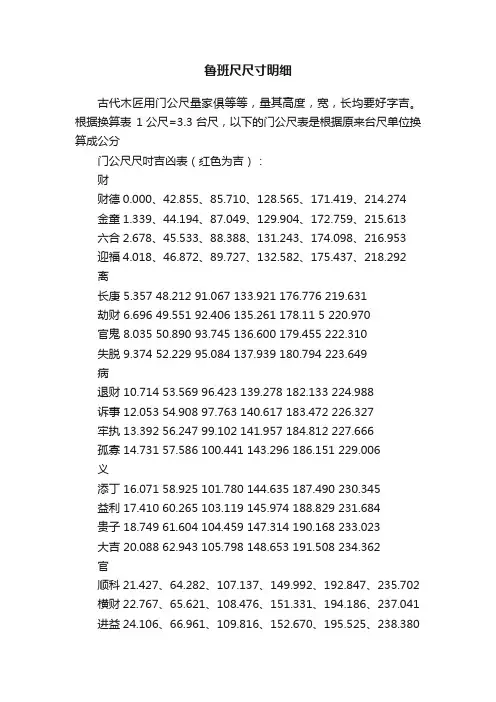 鲁班尺尺寸明细

古代木匠用门公尺量家俱等等，量其高度，宽，长均要好字吉。根据换算表 1 公尺=3.3 台尺，以下的门公尺表是根据原来台尺单位换算成公分

门公尺尺吋吉凶表（红色为吉）：

财

财德 0.000、42.855、85.710、128.565、171.419、214.274

金童 1.339、44.194、87.049、129.904、172.759、215.613

六合 2.678、45.533、88.388、131.243、174.098、216.953

迎福 4.018、46.872、89.727、132.582、175.437、218.292

离

长庚 5.357 48.212 91.067 133.921 176.776 219.631

劫财 6.696 49.551 92.406 135.261 178.11 5 220.970

官鬼 8.035 50.890 93.745 136.600 179.455 222.310

失脱 9.374 52.229 95.084 137.939 180.794 223.649

病

退财 10.714 53.569 96.423 139.278 182.133 224.988

诉事 12.053 54.908 97.763 140.617 183.472 226.327

牢执 13.392 56.247 99.102 141.957 184.812 227.666

孤寡 14.731 57.586 100.441 143.296 186.151 229.006

义

添丁 16.071 58.925 101.780 144.635 187.490 230.345

益利 17.410 60.265 103.119 145.974 188.829 231.684

贵子 18.749 61.604 104.459 147.314 190.168 233.023

大吉 20.088 62.943 105.798 148.653 191.508 234.362

官

顺科 21.427、64.282、107.137、149.992、192.847、235.702

横财 22.767、65.621、108.476、151.331、194.186、237.041

进益 24.106、66.961、109.816、152.670、195.525、238.380